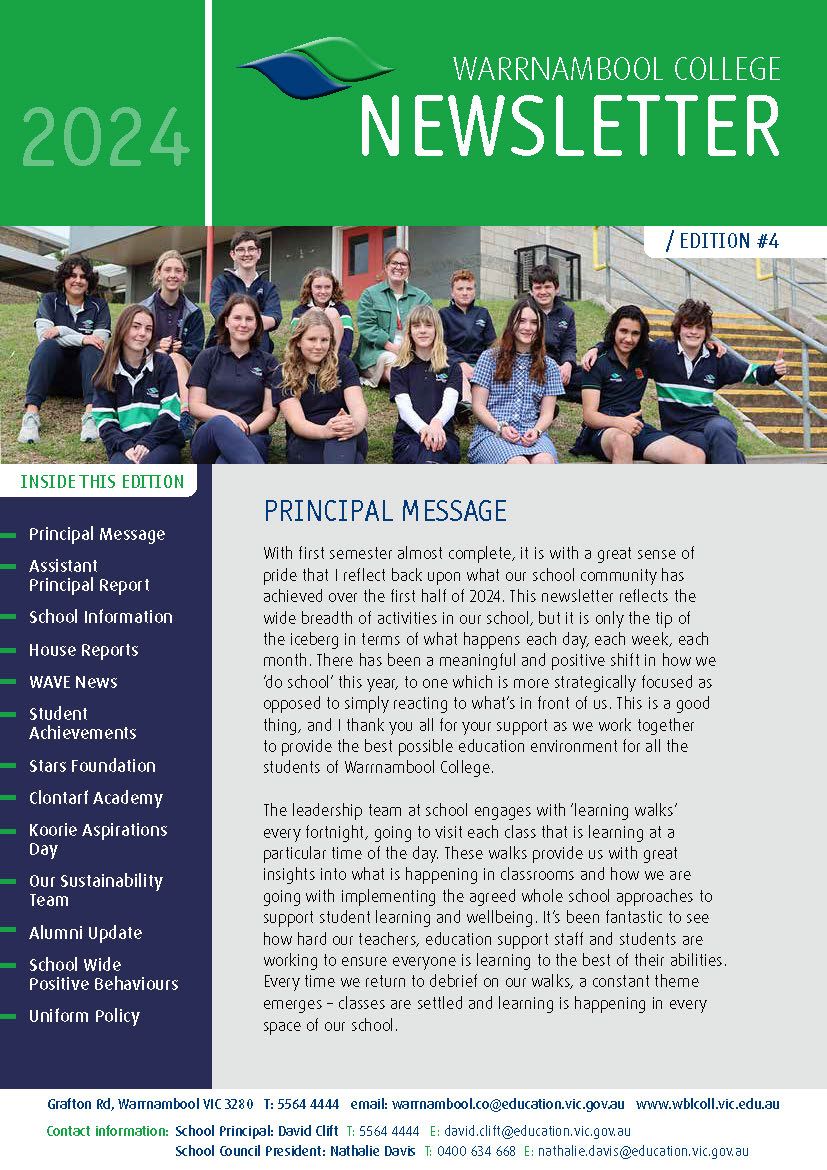 2024

WARRNAMBOOL COLLEGE
NEWSLETTER

/ EDITION #4

INSIDE THIS EDITION

Principal Message
Assistant Principal Report
School Information
House Reports
WAVE News
Student Achievements
Stars Foundation
Clontarf Academy
Koorie Aspirations Day
Our Sustainability Team
Alumni Update
School Wide Positive Behaviours
Uniform Policy

PRINCIPAL MESSAGE

With first semester almost complete, it is with a great sense of pride that I reflect back upon what our school community has achieved over the first half of 2024. This newsletter reflects the wide breadth of activities in our school, but it is only the tip of the iceberg in terms of what happens each day, each week, each month. There has been a meaningful and positive shift in how we 'do school' this year, to one which is more strategically focused as opposed to simply reacting to what's in front of us. This is a good thing, and I thank you all for your support as we work together to provide the best possible education environment for all the students of Warrnambool College.

The leadership team at school engages with 'learning walks' every fortnight, going to visit each class that is learning at a particular time of the day. These walks provide us with great insights into what is happening in classrooms and how we are going with implementing the agreed whole school approaches to support student learning and wellbeing. It's been fantastic to see how hard our teachers, education support staff and students are working to ensure everyone is learning to the best of their abilities. Every time we return to debrief on our walks, a constant theme emerges – classes are settled and learning is happening in every space of our school.

Grafton Rd, Warrnambool VIC 3280 T: 5564 4444 email: warrnambool.co@education.vic.gov.au www.wblcoll.vic.edu.au
Contact information: School Principal: David Clift T: 5564 4444 E: david.clift@education.vic.gov.au
School Council President: Nathalie Davis T: 0400 634 668 E: nathalie.davis@education.vic.gov.au